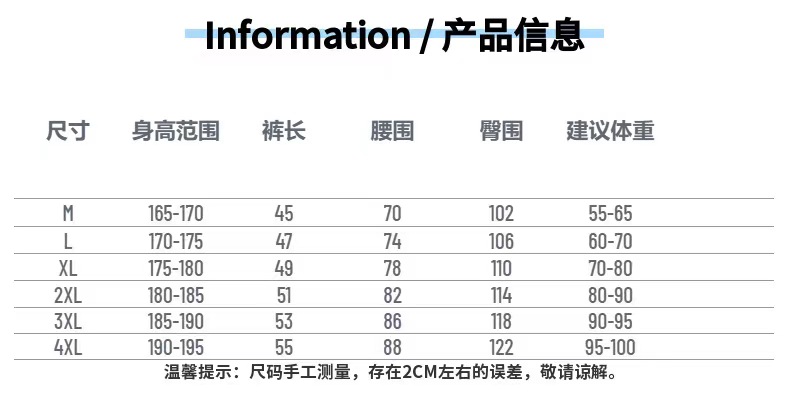 Information / 产品信息

| 尺寸 | 身高范围 | 裤长 | 腰围 | 臀围 | 建议体重 |
|---|---|---|---|---|---|
| M | 165-170 | 45 | 70 | 102 | 55-65 |
| L | 170-175 | 47 | 74 | 106 | 60-70 |
| XL | 175-180 | 49 | 78 | 110 | 70-80 |
| 2XL | 180-185 | 51 | 82 | 114 | 80-90 |
| 3XL | 185-190 | 53 | 86 | 118 | 90-95 |
| 4XL | 190-195 | 55 | 88 | 122 | 95-100 |

温馨提示：尺码手工测量，存在2CM左右的误差，敬请谅解。